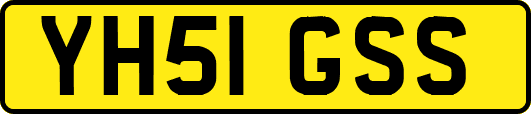 YH51 GSS